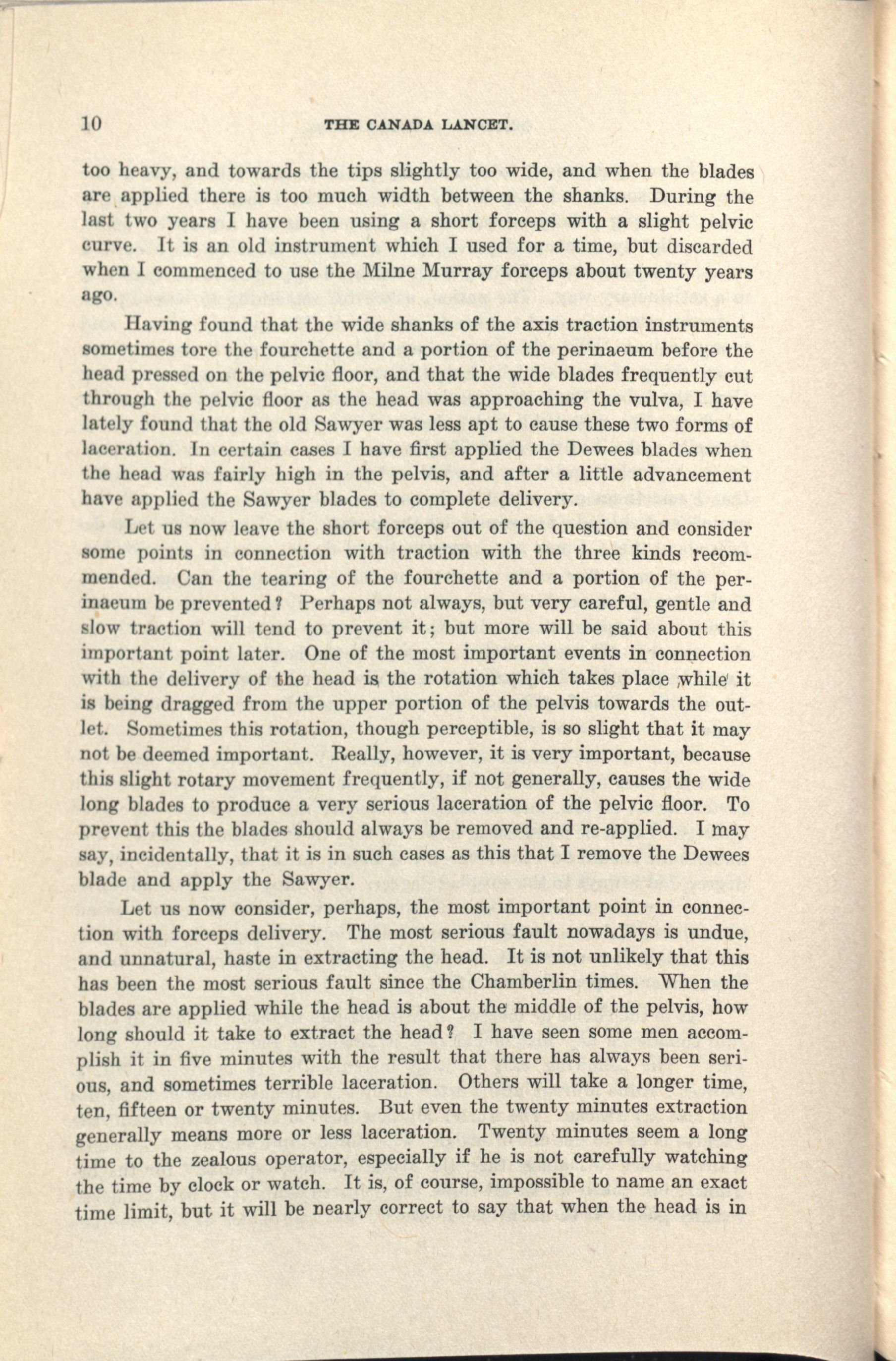 10 THE CANADA LANCET.

too heavy, and towards the tips slightly too wide, and when the blades are applied there is too much width between the shanks. During the last two years I have been using a short forceps with a slight pelvic curve. It is an old instrument which I used for a time, but discarded when I commenced to use the Milne Murray forceps about twenty years ago.

Having found that the wide shanks of the axis traction instruments sometimes tore the fourchette and a portion of the perinaeum before the head pressed on the pelvic floor, and that the wide blades frequently cut through the pelvic floor as the head was approaching the vulva, I have lately found that the old Sawyer was less apt to cause these two forms of laceration. In certain cases I have first applied the Dewees blades when the head was fairly high in the pelvis, and after a little advancement have applied the Sawyer blades to complete delivery.

Let us now leave the short forceps out of the question and consider some points in connection with traction with the three kinds recommended. Can the tearing of the fourchette and a portion of the perinaeum be prevented? Perhaps not always, but very careful, gentle and slow traction will tend to prevent it; but more will be said about this important point later. One of the most important events in connection with the delivery of the head is the rotation which takes place while it is being dragged from the upper portion of the pelvis towards the outlet. Sometimes this rotation, though perceptible, is so slight that it may not be deemed important. Really, however, it is very important, because this slight rotary movement frequently, if not generally, causes the wide long blades to produce a very serious laceration of the pelvic floor. To prevent this the blades should always be removed and re-applied. I may say, incidentally, that it is in such cases as this that I remove the Dewees blade and apply the Sawyer.

Let us now consider, perhaps, the most important point in connection with forceps delivery. The most serious fault nowadays is undue, and unnatural, haste in extracting the head. It is not unlikely that this has been the most serious fault since the Chamberlin times. When the blades are applied while the head is about the middle of the pelvis, how long should it take to extract the head? I have seen some men accomplish it in five minutes with the result that there has always been serious, and sometimes terrible laceration. Others will take a longer time, ten, fifteen or twenty minutes. But even the twenty minutes extraction generally means more or less laceration. Twenty minutes seem a long time to the zealous operator, especially if he is not carefully watching the time by clock or watch. It is, of course, impossible to name an exact time limit, but it will be nearly correct to say that when the head is in